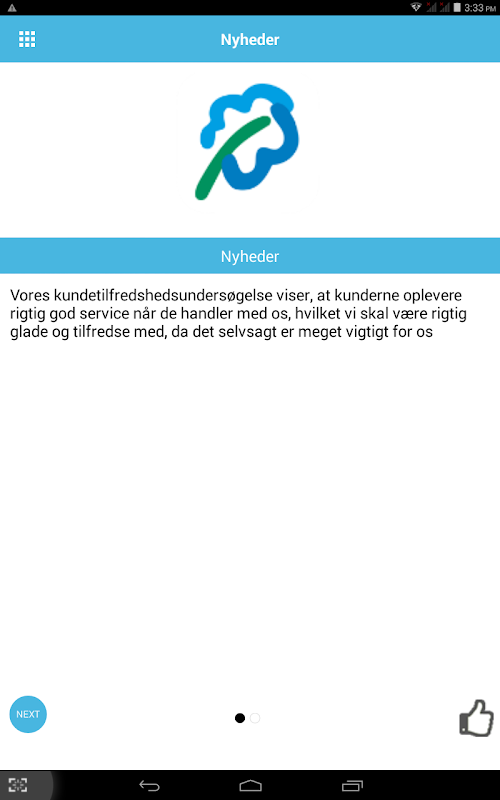 3:33 PM

Nyheder

Nyheder

Vores kundetilfredshedsundersøgelse viser, at kunderne oplevere rigtig god service når de handler med os, hvilket vi skal være rigtig glade og tilfredse med, da det selvsagt er meget vigtigt for os

NEXT